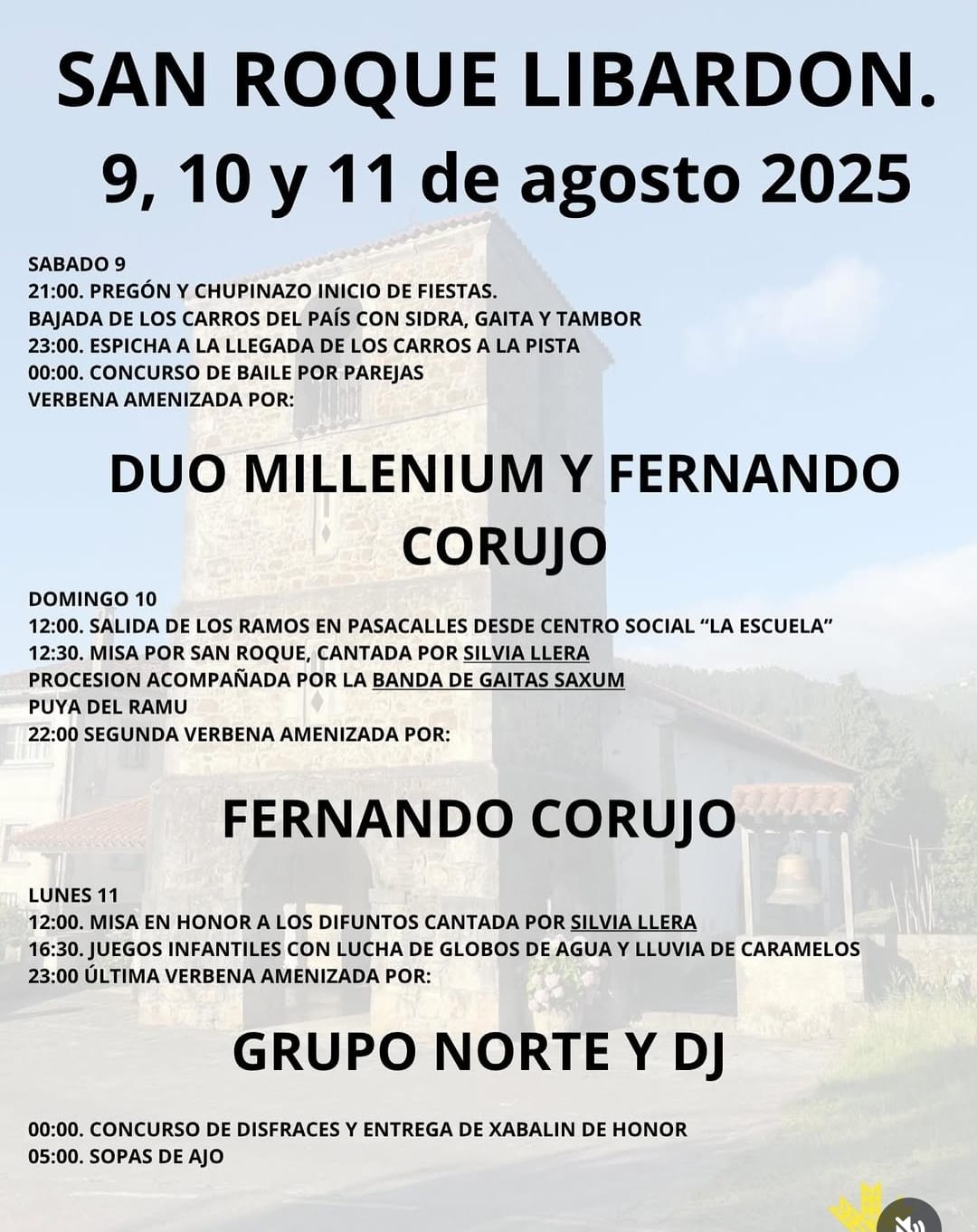 SAN ROQUE LIBARDON.

9, 10 y 11 de agosto 2025

SABADO 9
21:00. PREGÓN Y CHUPINAZO INICIO DE FIESTAS.
BAJADA DE LOS CARROS DEL PAÍS CON SIDRA, GAITA Y TAMBOR
23:00. ESPICHA A LA LLEGADA DE LOS CARROS A LA PISTA
00:00. CONCURSO DE BAILE POR PAREJAS
VERBENA AMENIZADA POR:

DUO MILLENIUM Y FERNANDO CORUJO

DOMINGO 10
12:00. SALIDA DE LOS RAMOS EN PASACALLES DESDE CENTRO SOCIAL "LA ESCUELA"
12:30. MISA POR SAN ROQUE, CANTADA POR SILVIA LLERA
PROCESION ACOMPAÑADA POR LA BANDA DE GAITAS SAXUM
PUYA DEL RAMU
22:00 SEGUNDA VERBENA AMENIZADA POR:

FERNANDO CORUJO

LUNES 11
12:00. MISA EN HONOR A LOS DIFUNTOS CANTADA POR SILVIA LLERA
16:30. JUEGOS INFANTILES CON LUCHA DE GLOBOS DE AGUA Y LLUVIA DE CARAMELOS
23:00 ÚLTIMA VERBENA AMENIZADA POR:

GRUPO NORTE Y DJ

00:00. CONCURSO DE DISFRACES Y ENTREGA DE XABALIN DE HONOR
05:00. SOPAS DE AJO